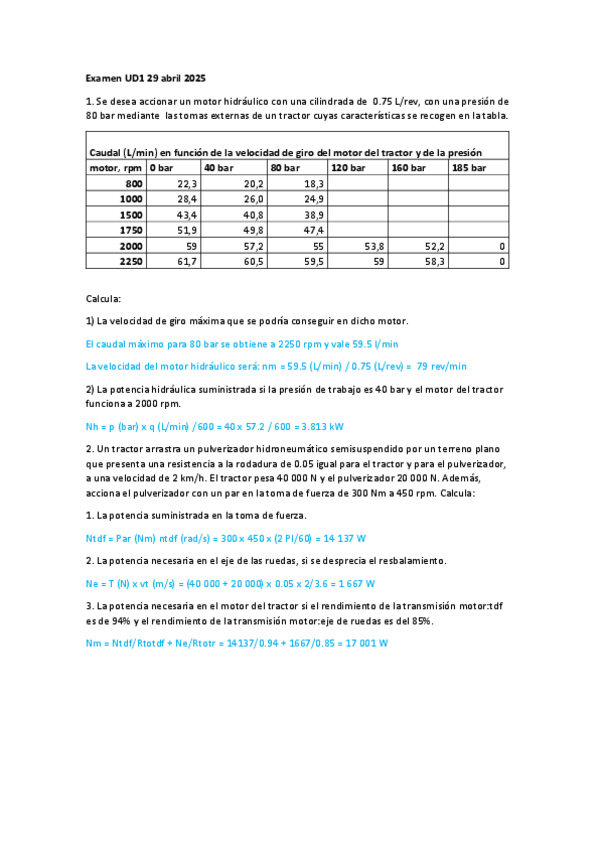 Examen UD1 29 abril 2025

1. Se desea accionar un motor hidráulico con una cilindrada de 0.75 L/rev, con una presión de 80 bar mediante las tomas externas de un tractor cuyas características se recogen en la tabla.

Caudal (L/min) en función de la velocidad de giro del motor del tractor y de la presión

| motor, rpm | 0 bar | 40 bar | 80 bar | 120 bar | 160 bar | 185 bar |
|---|---|---|---|---|---|---|
| 800 | 22,3 | 20,2 | 18,3 | | | |
| 1000 | 28,4 | 26,0 | 24,9 | | | |
| 1500 | 43,4 | 40,8 | 38,9 | | | |
| 1750 | 51,9 | 49,8 | 47,4 | | | |
| 2000 | 59 | 57,2 | 55 | 53,8 | 52,2 | 0 |
| 2250 | 61,7 | 60,5 | 59,5 | 59 | 58,3 | 0 |

Calcula:

1) La velocidad de giro máxima que se podría conseguir en dicho motor.

El caudal máximo para 80 bar se obtiene a 2250 rpm y vale 59.5 l/min

La velocidad del motor hidráulico será: nm = 59.5 (L/min) / 0.75 (L/rev) = 79 rev/min

2) La potencia hidráulica suministrada si la presión de trabajo es 40 bar y el motor del tractor funciona a 2000 rpm.

Nh = p (bar) x q (L/min) /600 = 40 x 57.2 / 600 = 3.813 kW

2. Un tractor arrastra un pulverizador hidroneumático semisuspendido por un terreno plano que presenta una resistencia a la rodadura de 0.05 igual para el tractor y para el pulverizador, a una velocidad de 2 km/h. El tractor pesa 40 000 N y el pulverizador 20 000 N. Además, acciona el pulverizador con un par en la toma de fuerza de 300 Nm a 450 rpm. Calcula:

1. La potencia suministrada en la toma de fuerza.

Ntdf = Par (Nm) ntdf (rad/s) = 300 x 450 x (2 PI/60) = 14 137 W

2. La potencia necesaria en el eje de las ruedas, si se desprecia el resbalamiento.

Ne = T (N) x vt (m/s) = (40 000 + 20 000) x 0.05 x 2/3.6 = 1 667 W

3. La potencia necesaria en el motor del tractor si el rendimiento de la transmisión motor:tdf es de 94% y el rendimiento de la transmisión motor:eje de ruedas es del 85%.

Nm = Ntdf/Rtotdf + Ne/Rtotr = 14137/0.94 + 1667/0.85 = 17 001 W